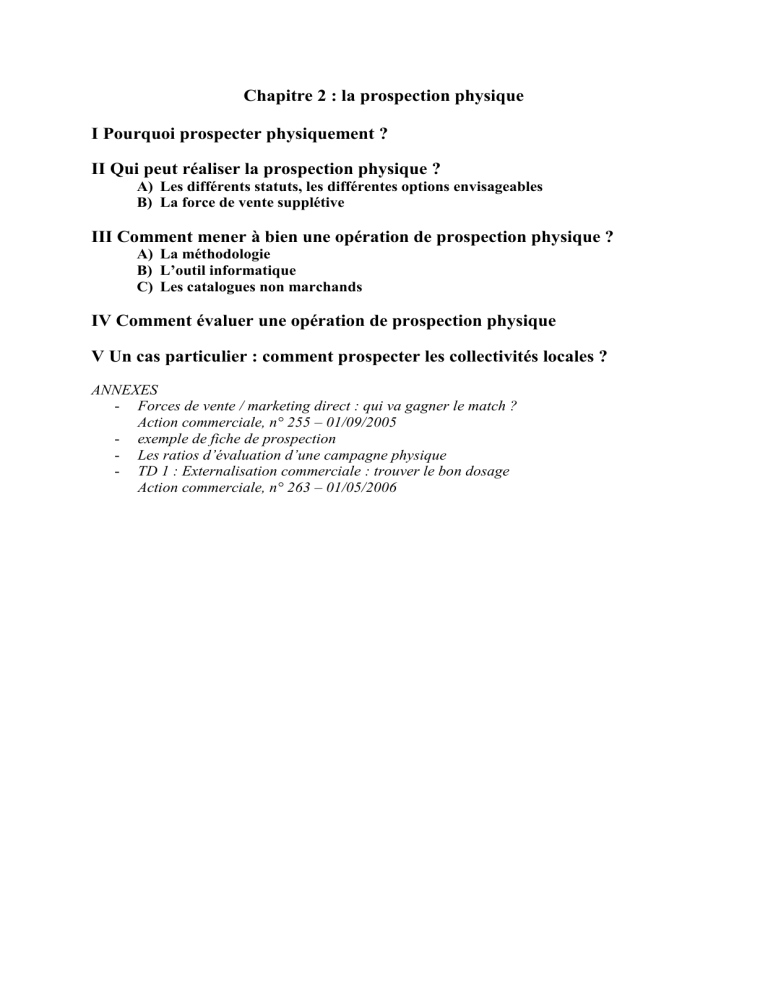 Chapitre 2 : la prospection physique

I Pourquoi prospecter physiquement ?

II Qui peut réaliser la prospection physique ?
A) Les différents statuts, les différentes options envisageables
B) La force de vente supplétive

III Comment mener à bien une opération de prospection physique ?
A) La méthodologie
B) L'outil informatique
C) Les catalogues non marchands

IV Comment évaluer une opération de prospection physique

V Un cas particulier : comment prospecter les collectivités locales ?

ANNEXES
- Forces de vente / marketing direct : qui va gagner le match ?
Action commerciale, n° 255 – 01/09/2005
- exemple de fiche de prospection
- Les ratios d'évaluation d'une campagne physique
- TD 1 : Externalisation commerciale : trouver le bon dosage
Action commerciale, n° 263 – 01/05/2006